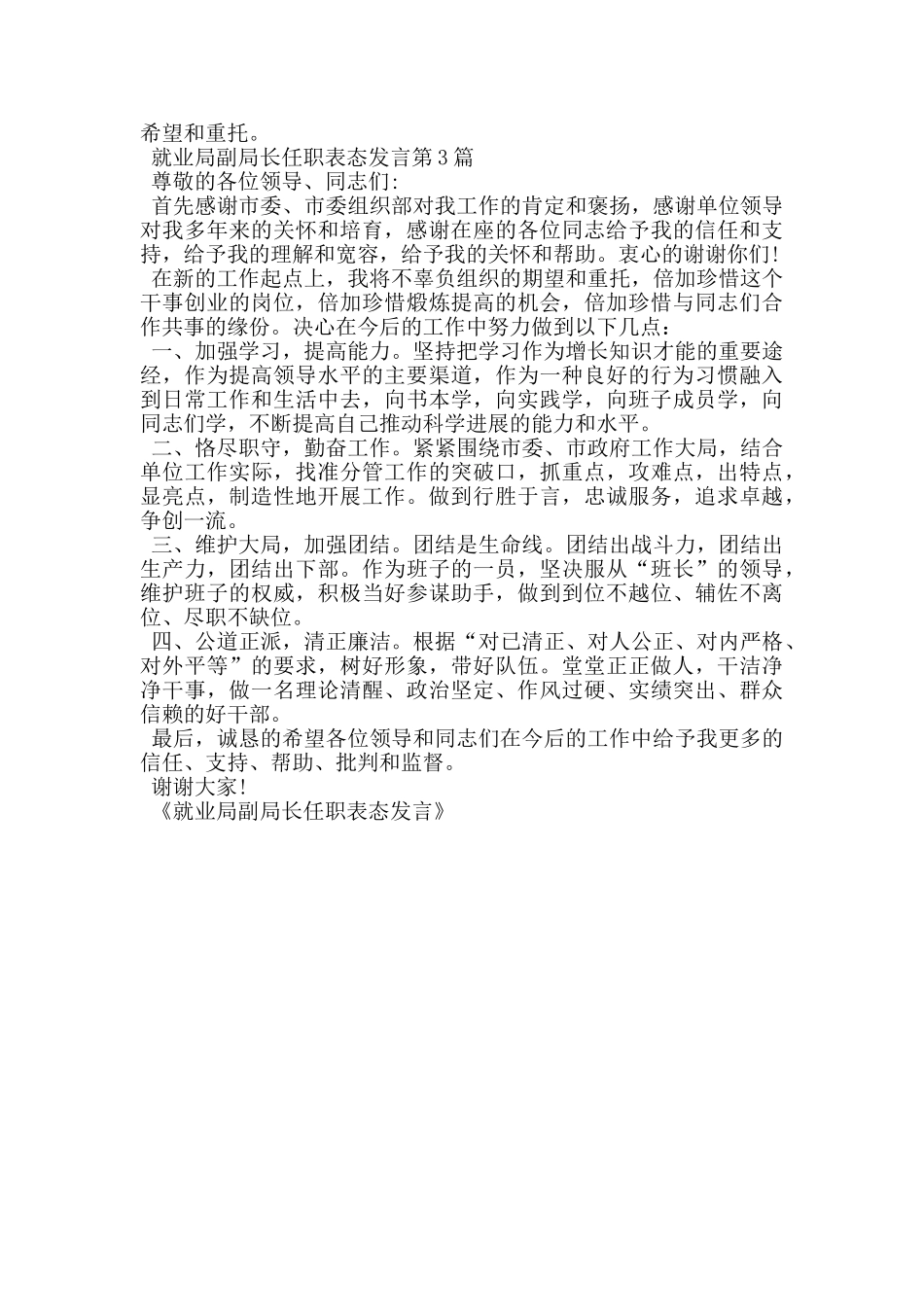 希望和重托。

就业局副局长任职表态发言第3篇

尊敬的各位领导、同志们:

首先感谢市委、市委组织部对我工作的肯定和褒扬，感谢单位领导对我多年来的关怀和培育，感谢在座的各位同志给予我的信任和支持，给予我的理解和宽容，给予我的关怀和帮助。衷心的谢谢你们!

在新的工作起点上，我将不辜负组织的期望和重托，倍加珍惜这个干事创业的岗位，倍加珍惜煅炼提高的机会，倍加珍惜与同志们合作共事的缘份。决心在今后的工作中努力做到以下几点:

一、加强学习，提高能力。坚持把学习作为增长知识才能的重要途经，作为提高领导水平的主要渠道，作为一种良好的行为习惯融入到日常工作和生活中去，向书本学，向实践学，向班子成员学，向同志们学，不断提高自己推动科学进展的能力和水平。

二、恪尽职守，勤奋工作。紧紧围绕市委、市政府工作大局，结合单位工作实际，找准分管工作的突破口，抓重点，攻难点，出特点，显亮点，制造性地开展工作。做到行胜于言，忠诚服务，追求卓越，争创一流。

三、维护大局，加强团结。团结是生命线。团结出战斗力，团结出生产力，团结出下部。作为班子的一员，坚决服从“班长”的领导，维护班子的权威，积极当好参谋助手，做到到位不越位、辅佐不离位、尽职不缺位。

四、公道正派，清正廉洁。根据“对已清正、对人公正、对内严格、对外平等”的要求，树好形象，带好队伍。堂堂正正做人，干洁净净干事，做一名理论清醒、政治坚定、作风过硬、实绩突出、群众信赖的好干部。

最后，诚恳的希望各位领导和同志们在今后的工作中给予我更多的信任、支持、帮助、批判和监督。

谢谢大家!

《就业局副局长任职表态发言》